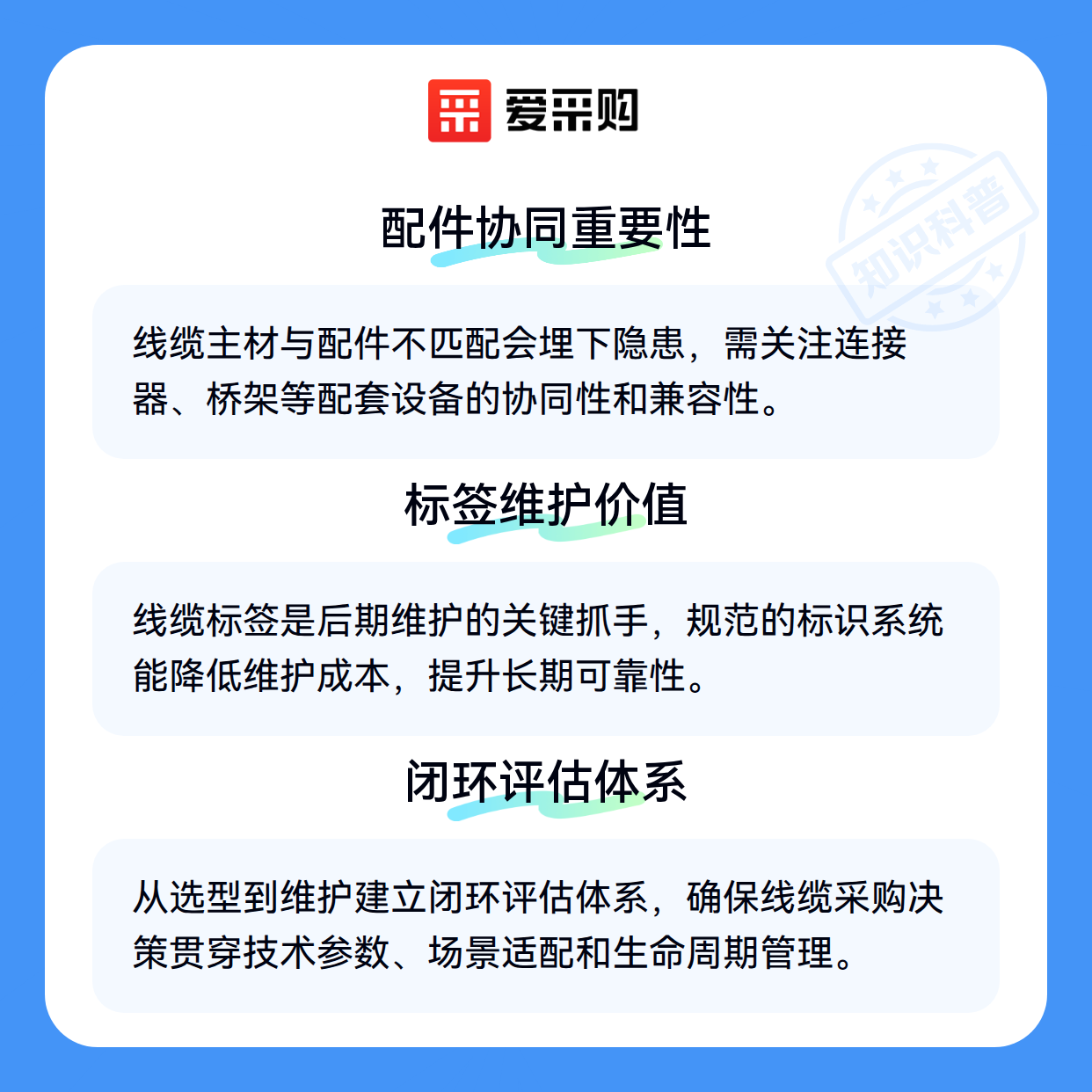 爱采购

配件协同重要性

线缆主材与配件不匹配会埋下隐患，需关注连接器、桥架等配套设备的协同性和兼容性。

标签维护价值

线缆标签是后期维护的关键抓手，规范的标识系统能降低维护成本，提升长期可靠性。

闭环评估体系

从选型到维护建立闭环评估体系，确保线缆采购决策贯穿技术参数、场景适配和生命周期管理。

知识科普